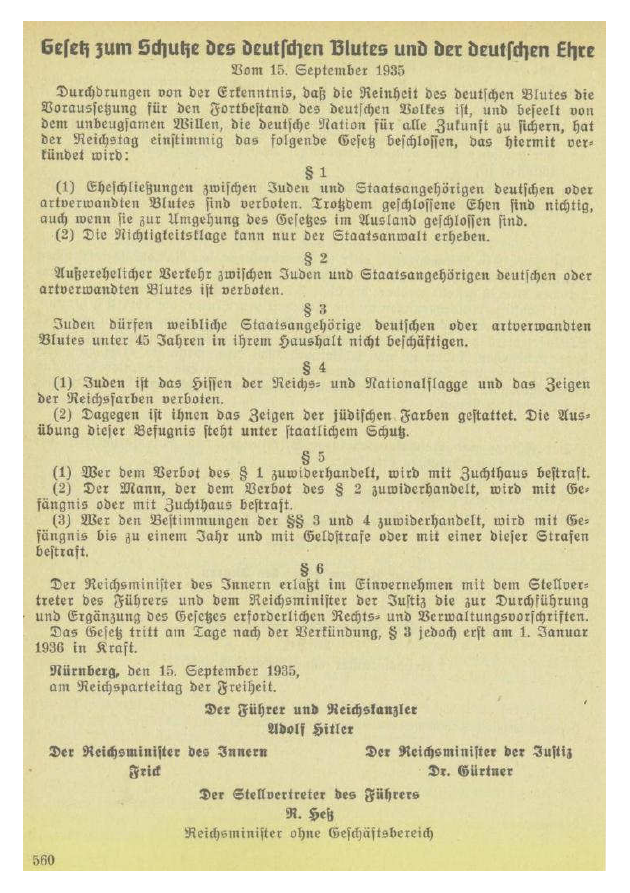 Gesetz zum Schutze des deutschen Blutes und der deutschen Ehre
Vom 15. September 1935

Durchdrungen von der Erkenntnis, daß die Reinheit des deutschen Blutes die Voraussetzung für den Fortbestand des deutschen Volkes ist, und beseelt von dem unbeugsamen Willen, die deutsche Nation für alle Zukunft zu sichern, hat der Reichstag einstimmig das folgende Gesetz beschlossen, das hiermit verkündet wird:

§ 1

(1) Eheschließungen zwischen Juden und Staatsangehörigen deutschen oder artverwandten Blutes sind verboten. Trotzdem geschlossene Ehen sind nichtig, auch wenn sie zur Umgehung des Gesetzes im Ausland geschlossen sind.
(2) Die Nichtigkeitsklage kann nur der Staatsanwalt erheben.

§ 2

Außerehelicher Verkehr zwischen Juden und Staatsangehörigen deutschen oder artverwandten Blutes ist verboten.

§ 3

Juden dürfen weibliche Staatsangehörige deutschen oder artverwandten Blutes unter 45 Jahren in ihrem Haushalt nicht beschäftigen.

§ 4

(1) Juden ist das Hissen der Reichs- und Nationalflagge und das Zeigen der Reichsfarben verboten.
(2) Dagegen ist ihnen das Zeigen der jüdischen Farben gestattet. Die Ausübung dieser Befugnis steht unter staatlichem Schutz.

§ 5

(1) Wer dem Verbot des § 1 zuwiderhandelt, wird mit Zuchthaus bestraft.
(2) Der Mann, der dem Verbot des § 2 zuwiderhandelt, wird mit Gefängnis oder mit Zuchthaus bestraft.
(3) Wer den Bestimmungen der §§ 3 und 4 zuwiderhandelt, wird mit Gefängnis bis zu einem Jahr und mit Geldstrafe oder mit einer dieser Strafen bestraft.

§ 6

Der Reichsminister des Innern erläßt im Einvernehmen mit dem Stellvertreter des Führers und dem Reichsminister der Justiz die zur Durchführung und Ergänzung des Gesetzes erforderlichen Rechts- und Verwaltungsvorschriften.
Das Gesetz tritt am Tage nach der Verkündung, § 3 jedoch erst am 1. Januar 1936 in Kraft.

Nürnberg, den 15. September 1935,
am Reichsparteitag der Freiheit.

Der Führer und Reichskanzler
Adolf Hitler

Der Reichsminister des Innern
Frick

Der Reichsminister der Justiz
Dr. Gürtner

Der Stellvertreter des Führers
R. Heß
Reichsminister ohne Geschäftsbereich

560